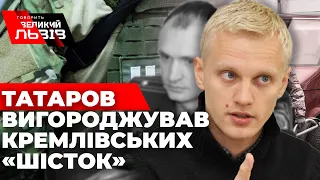 ГОВОРИТЬ ВЕЛИКИЙ ЛЬВІВ

ТАТАРОВ ВИГОРОДЖУВАВ КРЕМЛІВСЬКИХ «ШІСТОК»